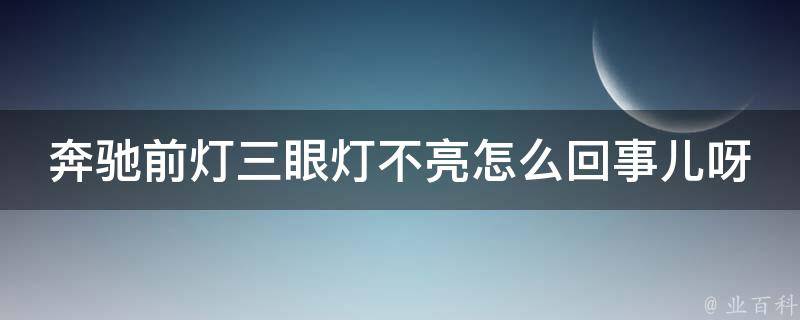 奔驰前灯三眼灯不亮怎么回事儿呀

@ 业百科